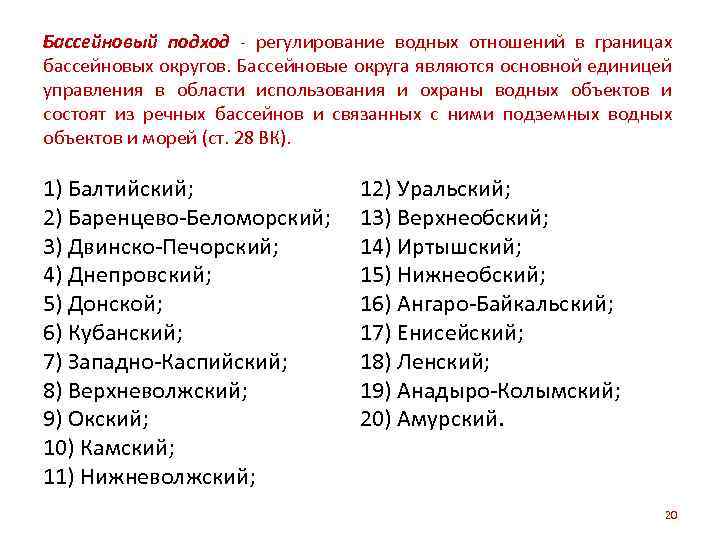 Бассейновый подход - регулирование водных отношений в границах бассейновых округов. Бассейновые округа являются основной единицей управления в области использования и охраны водных объектов и состоят из речных бассейнов и связанных с ними подземных водных объектов и морей (ст. 28 ВК).

1) Балтийский;
2) Баренцево-Беломорский;
3) Двинско-Печорский;
4) Днепровский;
5) Донской;
6) Кубанский;
7) Западно-Каспийский;
8) Верхневолжский;
9) Окский;
10) Камский;
11) Нижневолжский;

12) Уральский;
13) Верхнеобский;
14) Иртышский;
15) Нижнеобский;
16) Ангаро-Байкальский;
17) Енисейский;
18) Ленский;
19) Анадыро-Колымский;
20) Амурский.

20